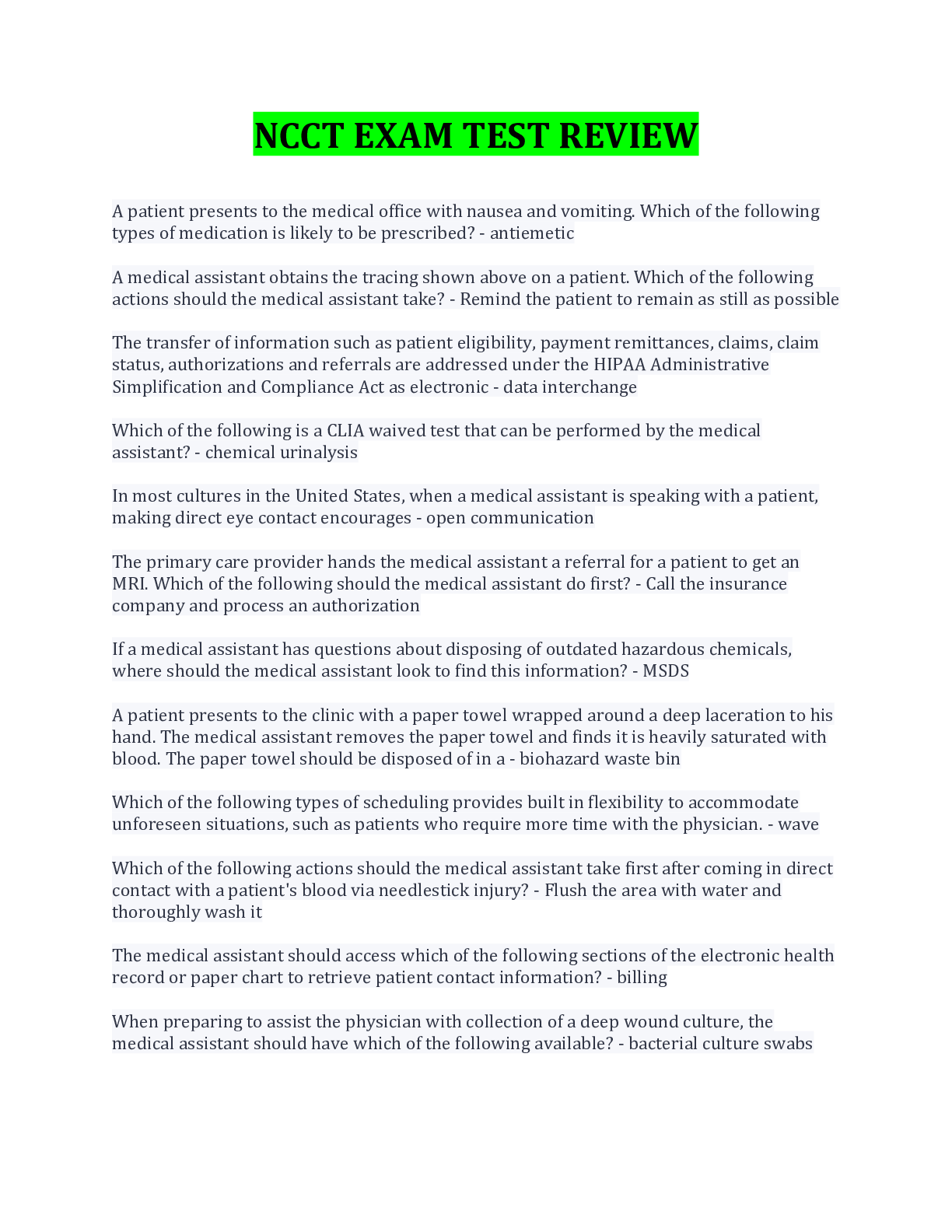 NCCT EXAM TEST REVIEW

A patient presents to the medical office with nausea and vomiting. Which of the following types of medication is likely to be prescribed? - antiemetic

A medical assistant obtains the tracing shown above on a patient. Which of the following actions should the medical assistant take? - Remind the patient to remain as still as possible

The transfer of information such as patient eligibility, payment remittances, claims, claim status, authorizations and referrals are addressed under the HIPAA Administrative Simplification and Compliance Act as electronic - data interchange

Which of the following is a CLIA waived test that can be performed by the medical assistant? - chemical urinalysis

In most cultures in the United States, when a medical assistant is speaking with a patient, making direct eye contact encourages - open communication

The primary care provider hands the medical assistant a referral for a patient to get an MRI. Which of the following should the medical assistant do first? - Call the insurance company and process an authorization

If a medical assistant has questions about disposing of outdated hazardous chemicals, where should the medical assistant look to find this information? - MSDS

A patient presents to the clinic with a paper towel wrapped around a deep laceration to his hand. The medical assistant removes the paper towel and finds it is heavily saturated with blood. The paper towel should be disposed of in a - biohazard waste bin

Which of the following types of scheduling provides built in flexibility to accommodate unforeseen situations, such as patients who require more time with the physician. - wave

Which of the following actions should the medical assistant take first after coming in direct contact with a patient's blood via needlestick injury? - Flush the area with water and thoroughly wash it

The medical assistant should access which of the following sections of the electronic health record or paper chart to retrieve patient contact information? - billing

When preparing to assist the physician with collection of a deep wound culture, the medical assistant should have which of the following available? - bacterial culture swabs